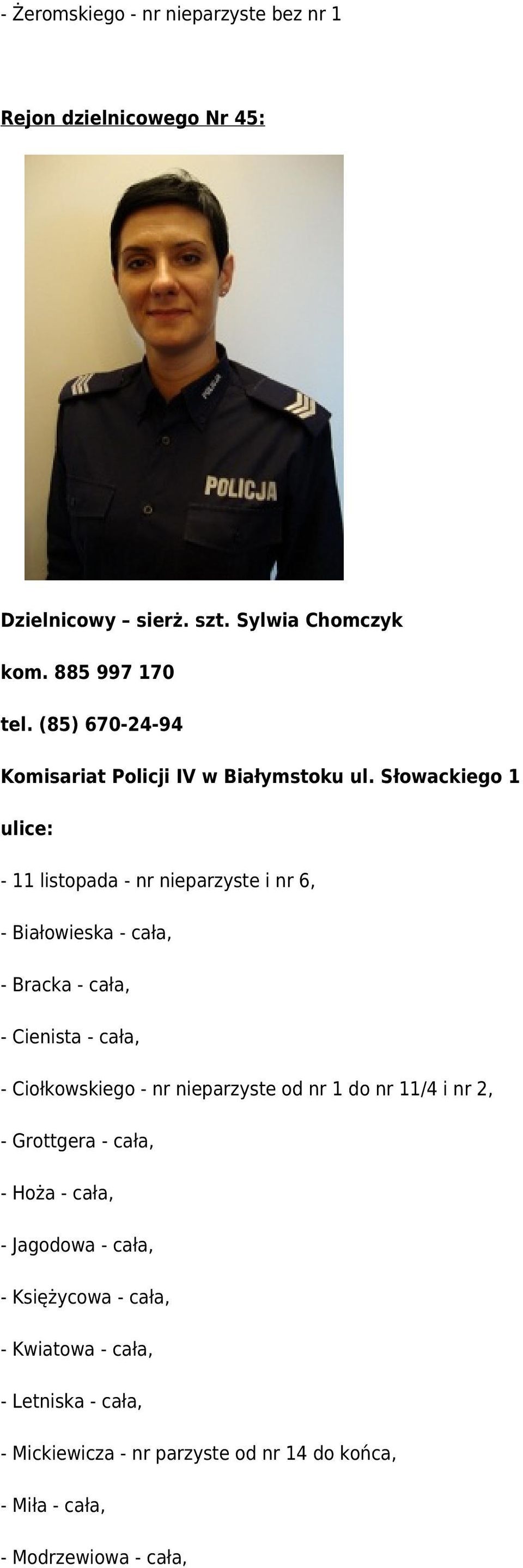 - Żeromskiego - nr nieparzyste bez nr 1

Rejon dzielnicowego Nr 45:

POLICJA

POLICJA

Dzielnicowy – sierż. szt. Sylwia Chomczyk

kom. 885 997 170

tel. (85) 670-24-94

Komisariat Policji IV w Białymstoku ul. Słowackiego 1

ulice:

- 11 listopada - nr nieparzyste i nr 6,

- Białowieska - cała,

- Bracka - cała,

- Cienista - cała,

- Ciołkowskiego - nr nieparzyste od nr 1 do nr 11/4 i nr 2,

- Grottgera - cała,

- Hoża - cała,

- Jagodowa - cała,

- Księżycowa - cała,

- Kwiatowa - cała,

- Letniska - cała,

- Mickiewicza - nr parzyste od nr 14 do końca,

- Miła - cała,

- Modrzewiowa - cała,